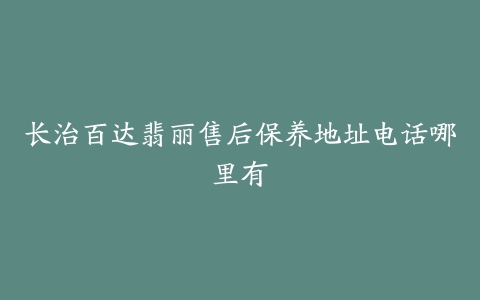 长治百达翡丽售后保养地址电话哪里有